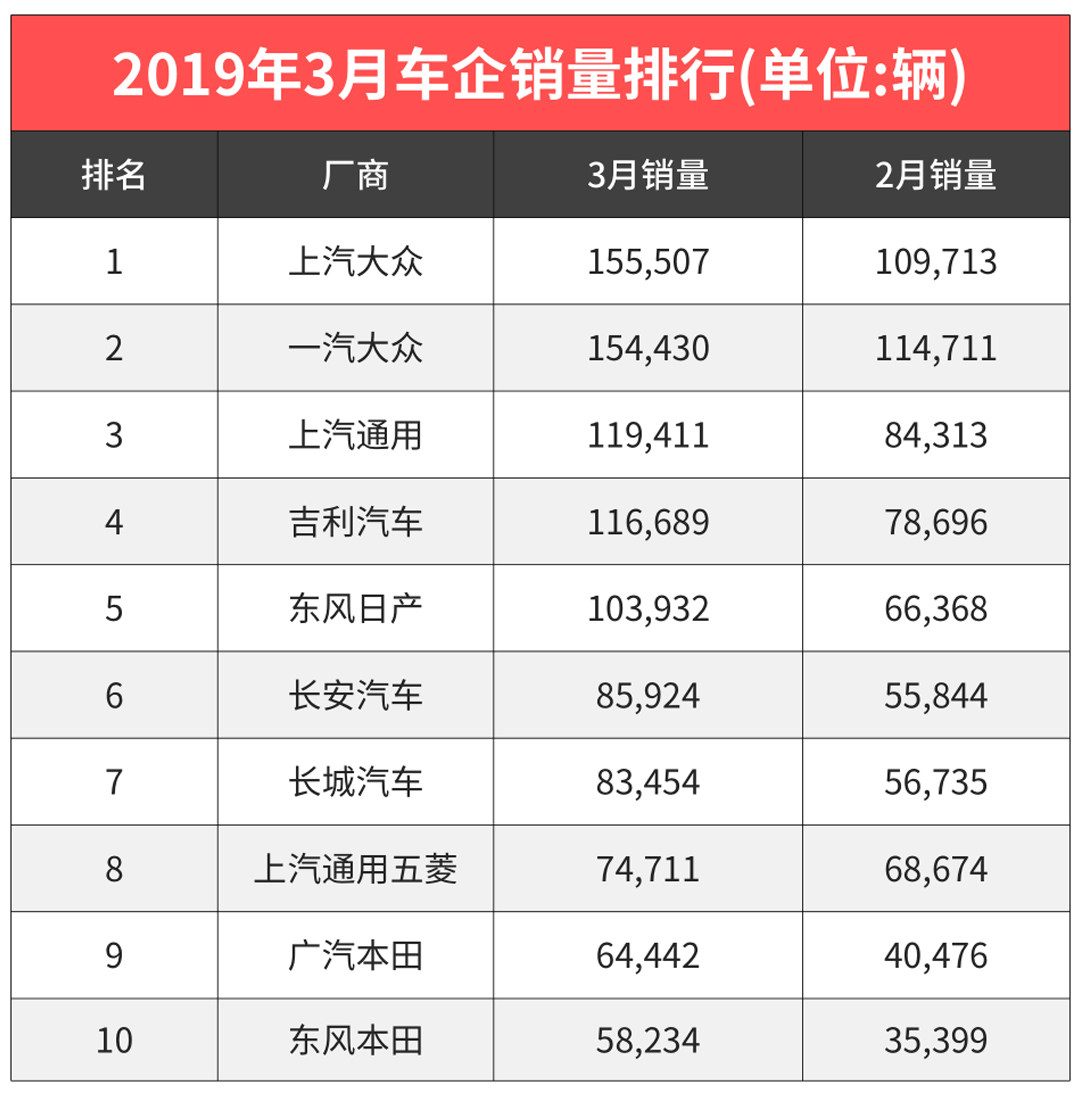 2019年3月车企销量排行(单位:辆)

| 排名 | 厂商 | 3月销量 | 2月销量 |
|---|---|---|---|
| 1 | 上汽大众 | 155,507 | 109,713 |
| 2 | 一汽大众 | 154,430 | 114,711 |
| 3 | 上汽通用 | 119,411 | 84,313 |
| 4 | 吉利汽车 | 116,689 | 78,696 |
| 5 | 东风日产 | 103,932 | 66,368 |
| 6 | 长安汽车 | 85,924 | 55,844 |
| 7 | 长城汽车 | 83,454 | 56,735 |
| 8 | 上汽通用五菱 | 74,711 | 68,674 |
| 9 | 广汽本田 | 64,442 | 40,476 |
| 10 | 东风本田 | 58,234 | 35,399 |